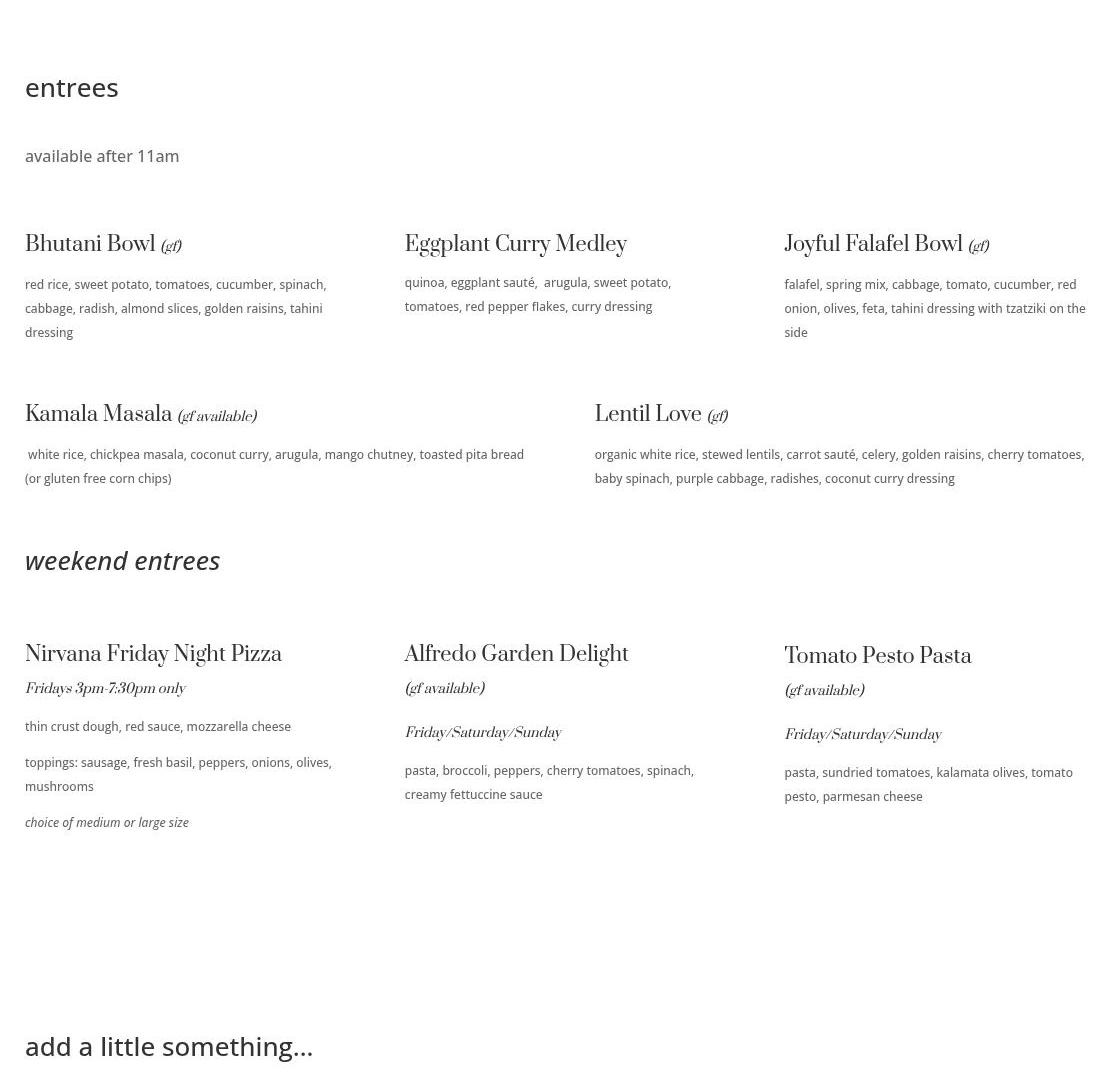 entrees

available after 11am

Bhutani Bowl (gf)

red rice, sweet potato, tomatoes, cucumber, spinach, cabbage, radish, almond slices, golden raisins, tahini dressing

Eggplant Curry Medley

quinoa, eggplant sauté, arugula, sweet potato, tomatoes, red pepper flakes, curry dressing

Joyful Falafel Bowl (gf)

falafel, spring mix, cabbage, tomato, cucumber, red onion, olives, feta, tahini dressing with tzatziki on the side

Kamala Masala (gf available)

white rice, chickpea masala, coconut curry, arugula, mango chutney, toasted pita bread (or gluten free corn chips)

Lentil Love (gf)

organic white rice, stewed lentils, carrot sauté, celery, golden raisins, cherry tomatoes, baby spinach, purple cabbage, radishes, coconut curry dressing

weekend entrees

Nirvana Friday Night Pizza

Fridays 3pm-7:30pm only

thin crust dough, red sauce, mozzarella cheese

toppings: sausage, fresh basil, peppers, onions, olives, mushrooms

choice of medium or large size

Alfredo Garden Delight

(gf available)

Friday/Saturday/Sunday

pasta, broccoli, peppers, cherry tomatoes, spinach, creamy fettuccine sauce

Tomato Pesto Pasta

(gf available)

Friday/Saturday/Sunday

pasta, sundried tomatoes, kalamata olives, tomato pesto, parmesan cheese

add a little something...